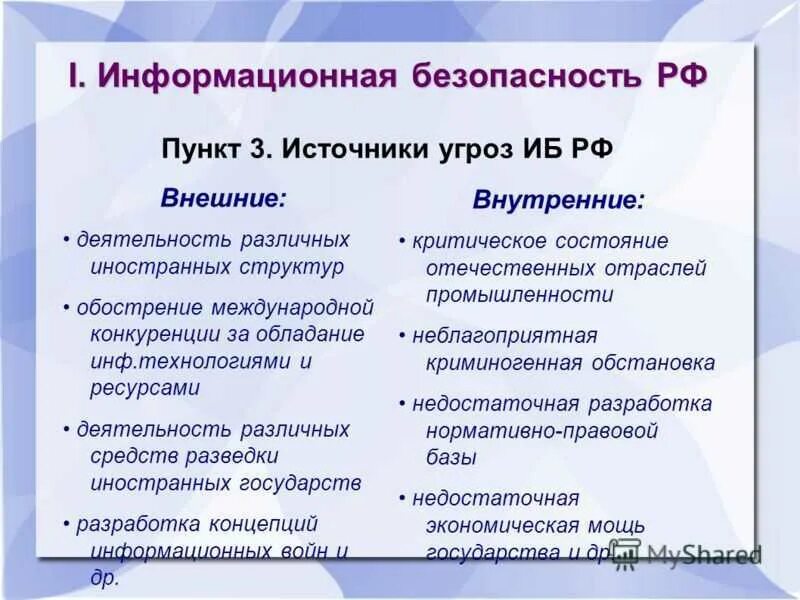 I. Информационная безопасность РФ

Пункт 3. Источники угроз ИБ РФ

Внешние:

• деятельность различных иностранных структур

• обострение международной конкуренции за обладание инф.технологиями и ресурсами

• деятельность различных средств разведки иностранных государств

• разработка концепций информационных войн и др.

Внутренние:

• критическое состояние отечественных отраслей промышленности

• неблагоприятная криминогенная обстановка

• недостаточная разработка нормативно-правовой базы

• недостаточная экономическая мощь государства и др.

MyShared